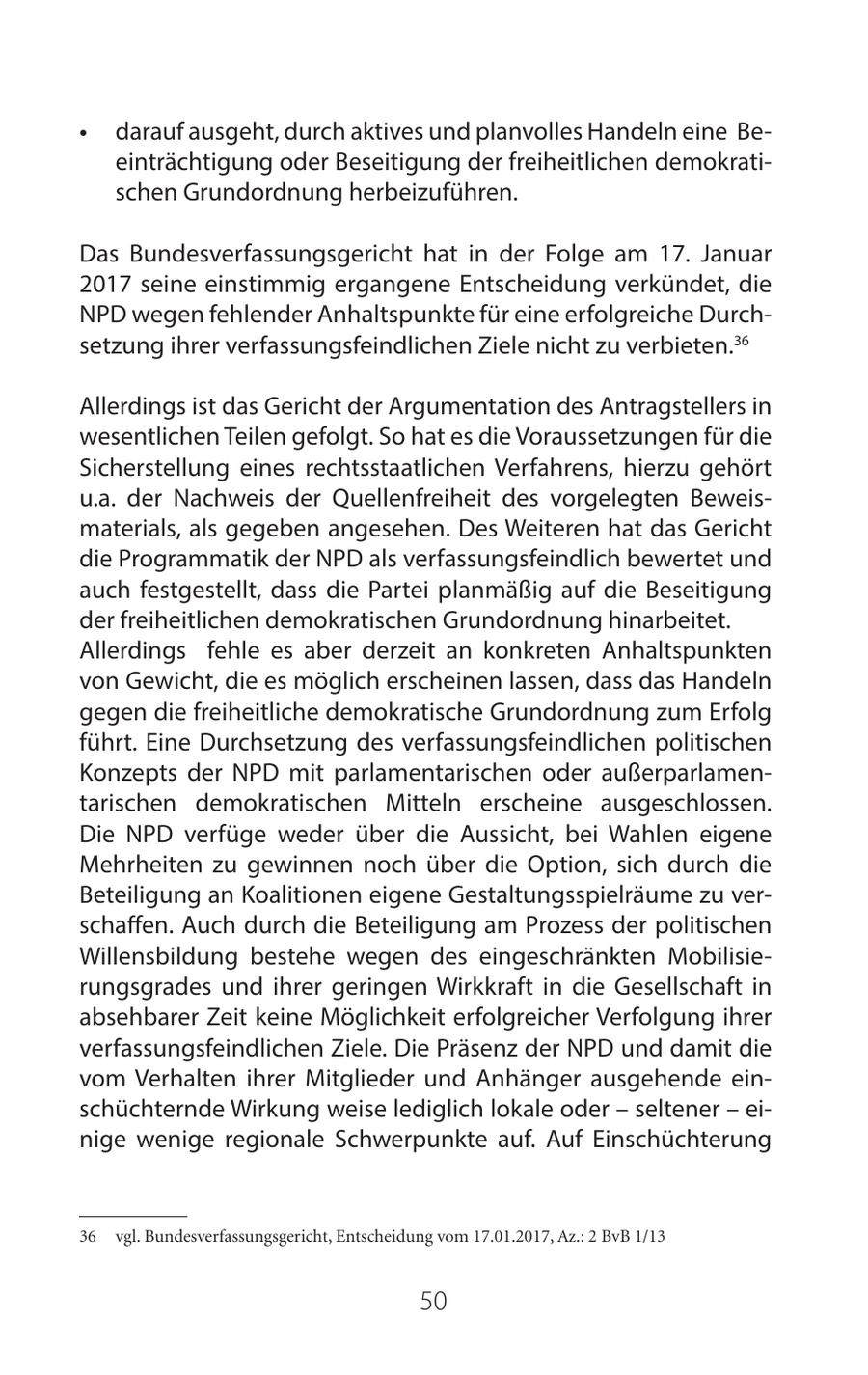 • darauf ausgeht, durch aktives und planvolles Handeln eine Beeinträchtigung oder Beseitigung der freiheitlichen demokratischen Grundordnung herbeizuführen.

Das Bundesverfassungsgericht hat in der Folge am 17. Januar 2017 seine einstimmig ergangene Entscheidung verkündet, die NPD wegen fehlender Anhaltspunkte für eine erfolgreiche Durchsetzung ihrer verfassungsfeindlichen Ziele nicht zu verbieten.$^{36}$

Allerdings ist das Gericht der Argumentation des Antragstellers in wesentlichen Teilen gefolgt. So hat es die Voraussetzungen für die Sicherstellung eines rechtsstaatlichen Verfahrens, hierzu gehört u.a. der Nachweis der Quellenfreiheit des vorgelegten Beweismaterials, als gegeben angesehen. Des Weiteren hat das Gericht die Programmatik der NPD als verfassungsfeindlich bewertet und auch festgestellt, dass die Partei planmäßig auf die Beseitigung der freiheitlichen demokratischen Grundordnung hinarbeitet.
Allerdings fehle es aber derzeit an konkreten Anhaltspunkten von Gewicht, die es möglich erscheinen lassen, dass das Handeln gegen die freiheitliche demokratische Grundordnung zum Erfolg führt. Eine Durchsetzung des verfassungsfeindlichen politischen Konzepts der NPD mit parlamentarischen oder außerparlamentarischen demokratischen Mitteln erscheine ausgeschlossen. Die NPD verfüge weder über die Aussicht, bei Wahlen eigene Mehrheiten zu gewinnen noch über die Option, sich durch die Beteiligung an Koalitionen eigene Gestaltungsspielräume zu verschaffen. Auch durch die Beteiligung am Prozess der politischen Willensbildung bestehe wegen des eingeschränkten Mobilisierungsgrades und ihrer geringen Wirkkraft in die Gesellschaft in absehbarer Zeit keine Möglichkeit erfolgreicher Verfolgung ihrer verfassungsfeindlichen Ziele. Die Präsenz der NPD und damit die vom Verhalten ihrer Mitglieder und Anhänger ausgehende einschüchternde Wirkung weise lediglich lokale oder – seltener – einige wenige regionale Schwerpunkte auf. Auf Einschüchterung

36 vgl. Bundesverfassungsgericht, Entscheidung vom 17.01.2017, Az.: 2 BvB 1/13

50